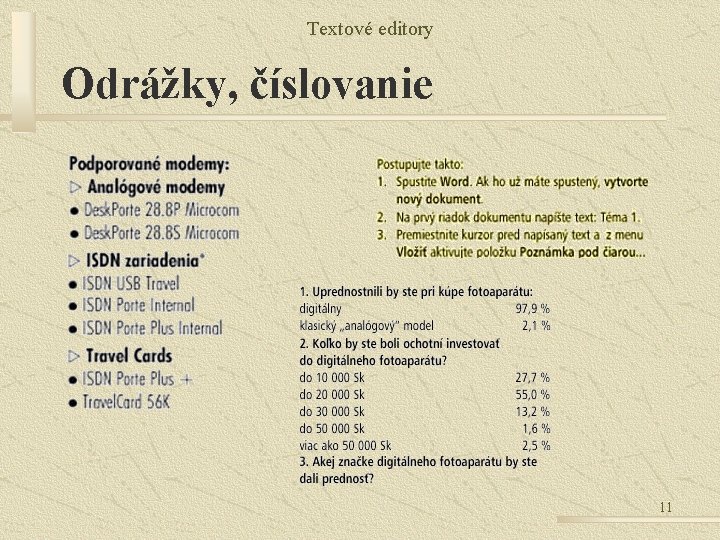 Textové editory

Odrážky, číslovanie

Podporované modemy:
▷ Analógové modemy
● DeskPorte 28.8P Microcom
● DeskPorte 28.8S Microcom
▷ ISDN zariadenia*
● ISDN USB Travel
● ISDN Porte Internal
● ISDN Porte Plus Internal
▷ Travel Cards
● ISDN Porte Plus +
● TravelCard 56K

Postupujte takto:
1. Spustite Word. Ak ho už máte spustený, vytvorte nový dokument.
2. Na prvý riadok dokumentu napíšte text: Téma 1.
3. Premiestnite kurzor pred napísaný text a z menu Vložiť aktivujte položku Poznámka pod čiarou...

1. Uprednostnili by ste pri kúpe fotoaparátu:
digitálny 97,9 %
klasický „analógový" model 2,1 %
2. Koľko by ste boli ochotní investovať do digitálneho fotoaparátu?
do 10 000 Sk 27,7 %
do 20 000 Sk 55,0 %
do 30 000 Sk 13,2 %
do 50 000 Sk 1,6 %
viac ako 50 000 Sk 2,5 %
3. Akej značke digitálneho fotoaparátu by ste dali prednosť?

11